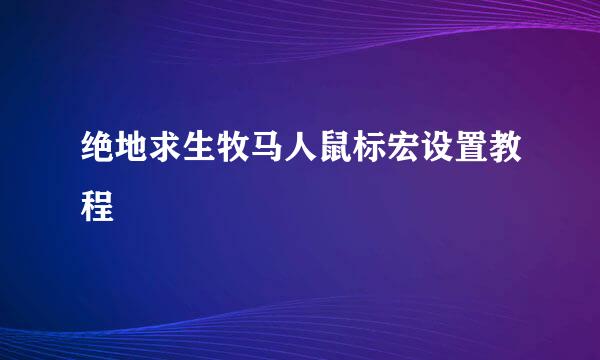 绝地求生牧马人鼠标宏设置教程